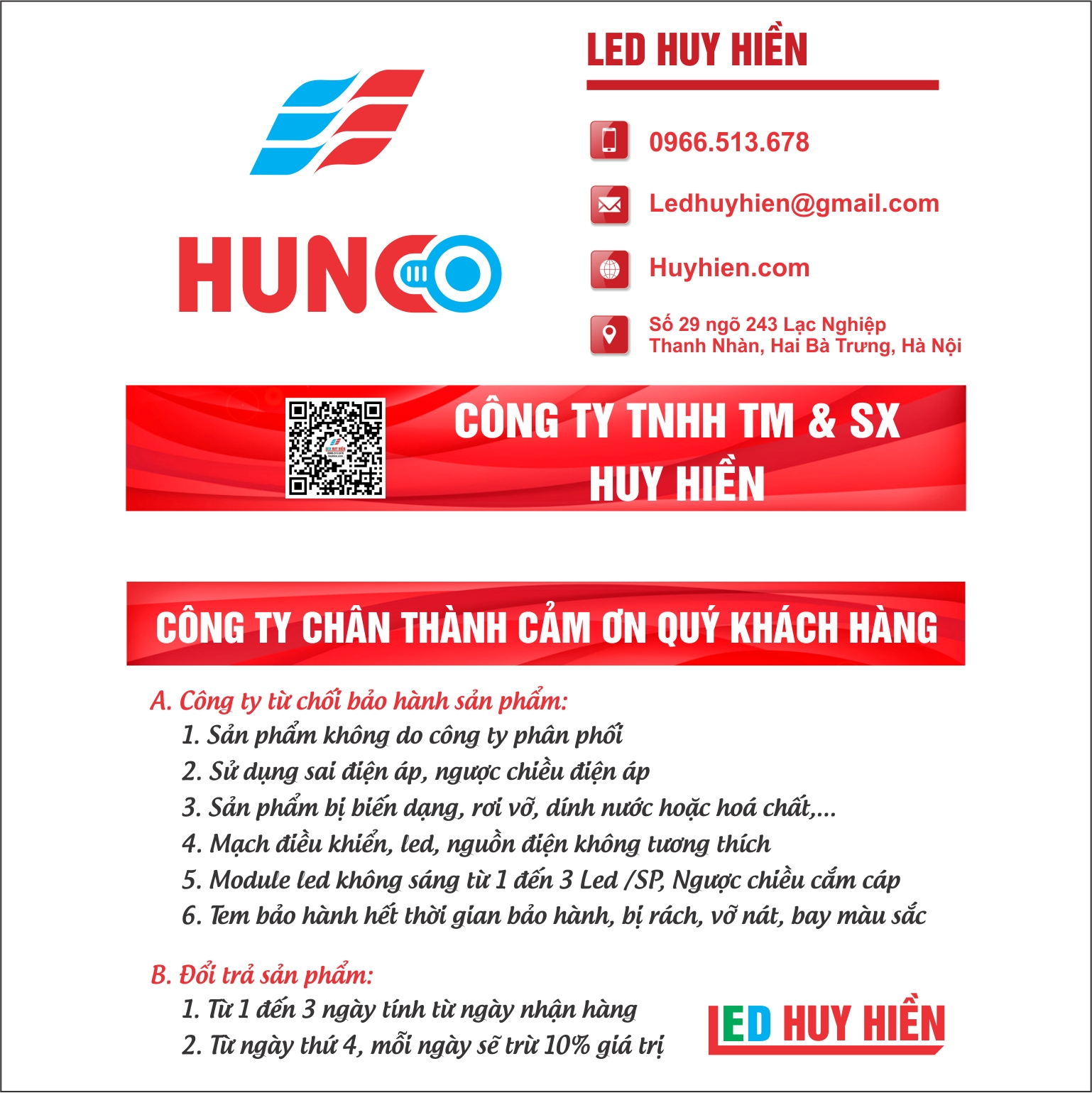 HUNCO

LED HUY HIỀN

0966.513.678

Ledhuyhien@gmail.com

Huyhien.com

Số 29 ngõ 243 Lạc Nghiệp
Thanh Nhàn, Hai Bà Trưng, Hà Nội

CÔNG TY TNHH TM & SX
HUY HIỀN

CÔNG TY CHÂN THÀNH CẢM ƠN QUÝ KHÁCH HÀNG

A. Công ty từ chối bảo hành sản phẩm:
1. Sản phẩm không do công ty phân phối
2. Sử dụng sai điện áp, ngược chiều điện áp
3. Sản phẩm bị biến dạng, rơi vỡ, dính nước hoặc hoá chất,...
4. Mạch điều khiển, led, nguồn điện không tương thích
5. Module led không sáng từ 1 đến 3 Led /SP, Ngược chiều cắm cáp
6. Tem bảo hành hết thời gian bảo hành, bị rách, vỡ nát, bay màu sắc

B. Đổi trả sản phẩm:
1. Từ 1 đến 3 ngày tính từ ngày nhận hàng
2. Từ ngày thứ 4, mỗi ngày sẽ trừ 10% giá trị

LED HUY HIỀN